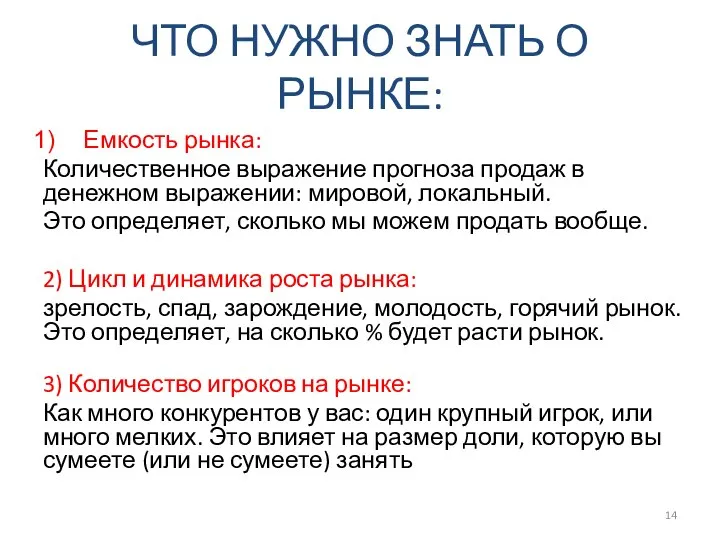 ЧТО НУЖНО ЗНАТЬ О РЫНКЕ:

1) Емкость рынка:

Количественное выражение прогноза продаж в денежном выражении: мировой, локальный.

Это определяет, сколько мы можем продать вообще.

2) Цикл и динамика роста рынка:

зрелость, спад, зарождение, молодость, горячий рынок. Это определяет, на сколько % будет расти рынок.

3) Количество игроков на рынке:

Как много конкурентов у вас: один крупный игрок, или много мелких. Это влияет на размер доли, которую вы сумеете (или не сумеете) занять

14